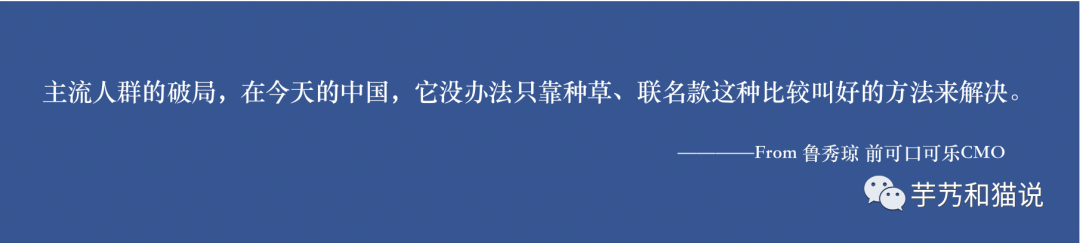 主流人群的破局，在今天的中国，它没办法只靠种草、联名款这种比较叫好的方法来解决。

————From 鲁秀琼 前可口可乐CMO

芋艿和猫说